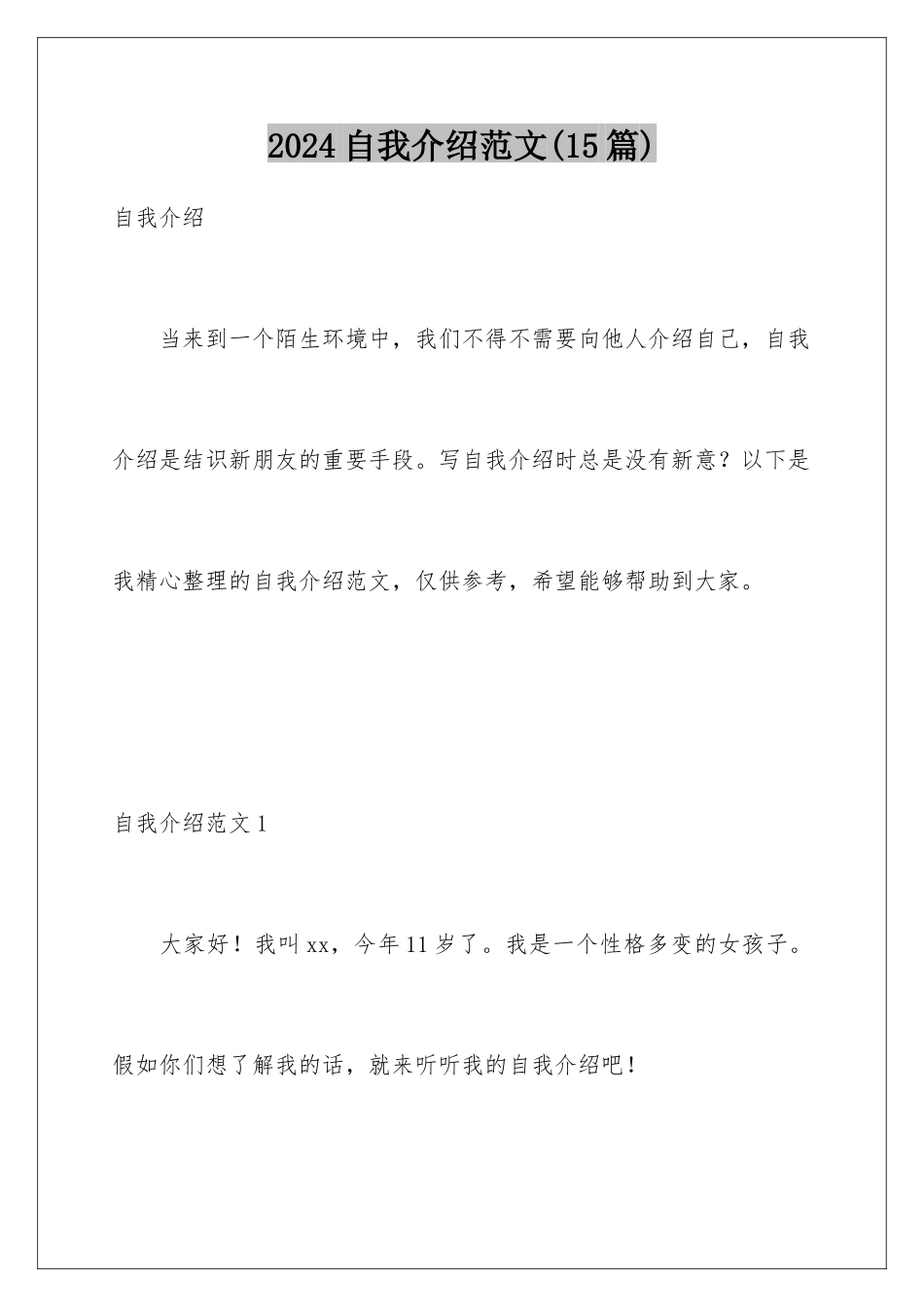 2024自我介绍范文(15篇)

自我介绍

当来到一个陌生环境中，我们不得不需要向他人介绍自己，自我介绍是结识新朋友的重要手段。写自我介绍时总是没有新意？以下是我精心整理的自我介绍范文，仅供参考，希望能够帮助到大家。

自我介绍范文1

大家好！我叫xx，今年11岁了。我是一个性格多变的女孩子。假如你们想了解我的话，就来听听我的自我介绍吧！